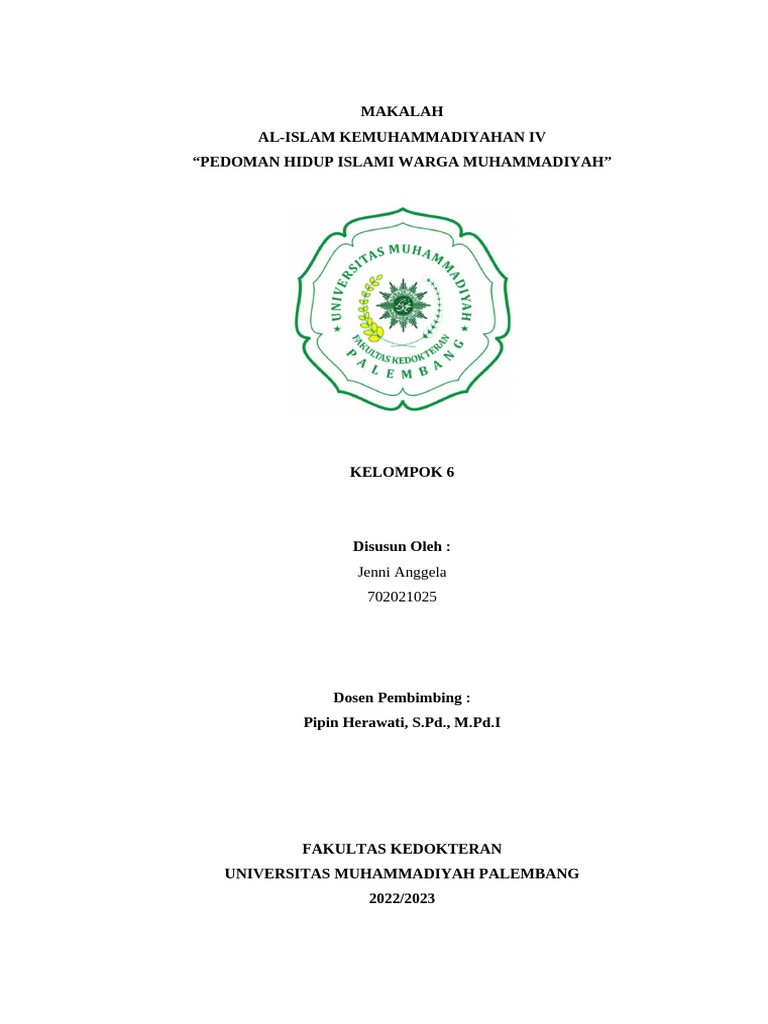 MAKALAH
AL-ISLAM KEMUHAMMADIYAHAN IV
“PEDOMAN HIDUP ISLAMI WARGA MUHAMMADIYAH”

UNIVERSITAS MUHAMMADIYAH
FAKULTAS KEDOKTERAN
PALEMBANG

KELOMPOK 6

Disusun Oleh :
Jenni Anggela
702021025

Dosen Pembimbing :
Pipin Herawati, S.Pd., M.Pd.I

FAKULTAS KEDOKTERAN
UNIVERSITAS MUHAMMADIYAH PALEMBANG
2022/2023